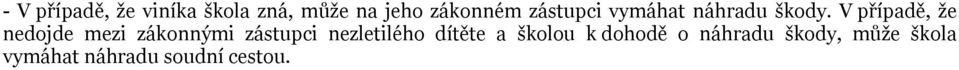 - V případě, že viníka škola zná, může na jeho zákonném zástupci vymáhat náhradu škody. V případě, že nedojde mezi zákonnými zástupci nezletilého dítěte a školou k dohodě o náhradu škody, může škola vymáhat náhradu soudní cestou.